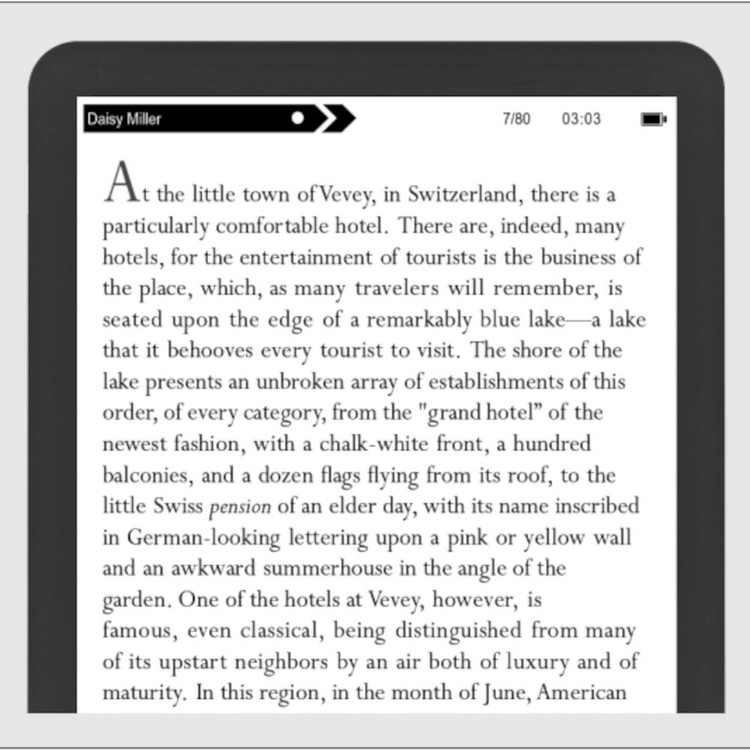 Daisy Miller

7/80 03:03

At the little town of Vevey, in Switzerland, there is a particularly comfortable hotel. There are, indeed, many hotels, for the entertainment of tourists is the business of the place, which, as many travelers will remember, is seated upon the edge of a remarkably blue lake—a lake that it behooves every tourist to visit. The shore of the lake presents an unbroken array of establishments of this order, of every category, from the "grand hotel" of the newest fashion, with a chalk-white front, a hundred balconies, and a dozen flags flying from its roof, to the little Swiss pension of an elder day, with its name inscribed in German-looking lettering upon a pink or yellow wall and an awkward summerhouse in the angle of the garden. One of the hotels at Vevey, however, is famous, even classical, being distinguished from many of its upstart neighbors by an air both of luxury and of maturity. In this region, in the month of June, American